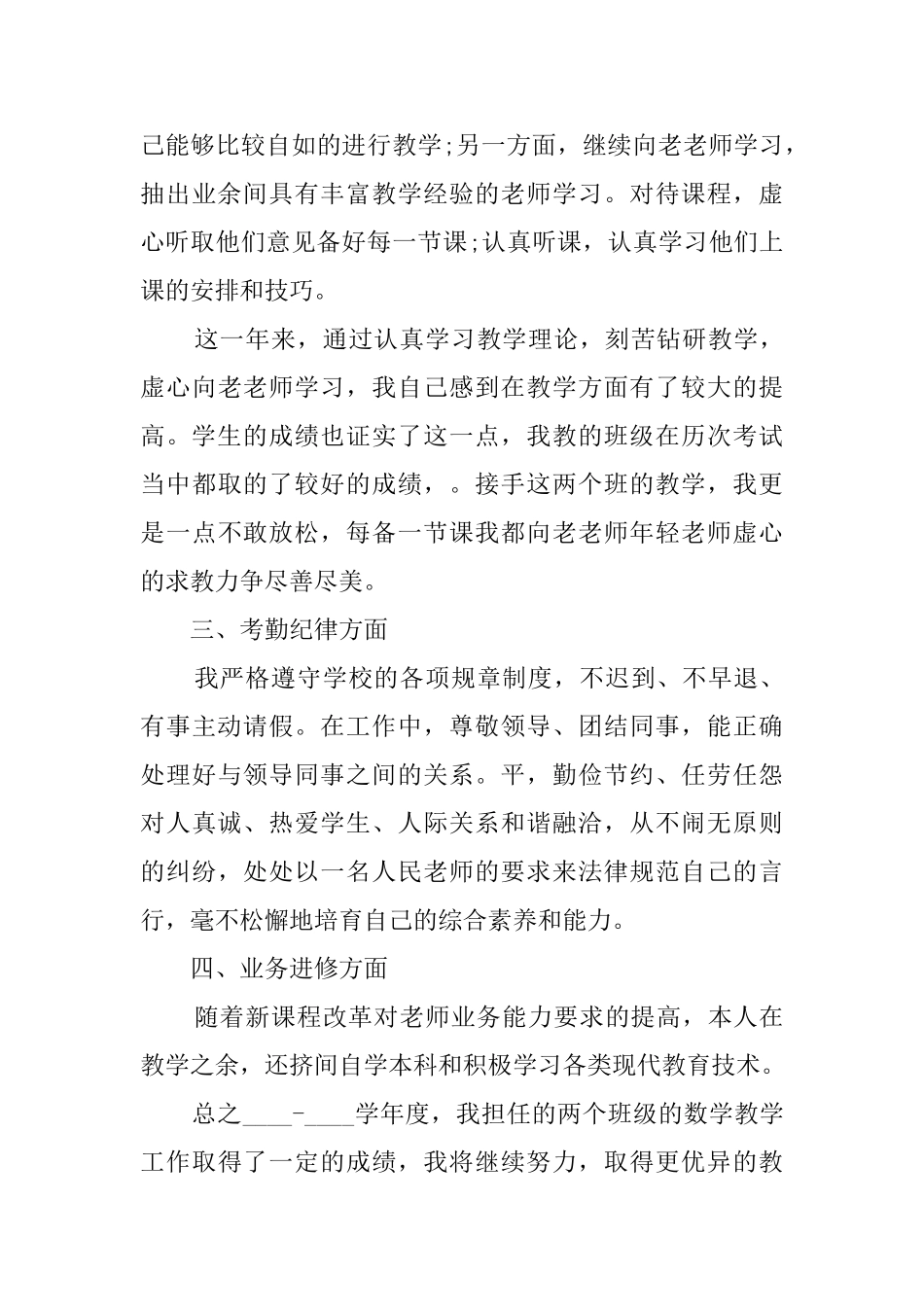 己能够比较自如的进行教学;另一方面，继续向老老师学习，抽出业余间具有丰富教学经验的老师学习。对待课程，虚心听取他们意见备好每一节课;认真听课，认真学习他们上课的安排和技巧。

这一年来，通过认真学习教学理论，刻苦钻研教学，虚心向老老师学习，我自己感到在教学方面有了较大的提高。学生的成绩也证实了这一点，我教的班级在历次考试当中都取的了较好的成绩，。接手这两个班的教学，我更是一点不敢放松，每备一节课我都向老老师年轻老师虚心的求教力争尽善尽美。

三、考勤纪律方面

我严格遵守学校的各项规章制度，不迟到、不早退、有事主动请假。在工作中，尊敬领导、团结同事，能正确处理好与领导同事之间的关系。平，勤俭节约、任劳任怨对人真诚、热爱学生、人际关系和谐融洽，从不闹无原则的纠纷，处处以一名人民老师的要求来法律规范自己的言行，毫不松懈地培育自己的综合素养和能力。

四、业务进修方面

随着新课程改革对老师业务能力要求的提高，本人在教学之余，还挤间自学本科和积极学习各类现代教育技术。

总之____-____学年度，我担任的两个班级的数学教学工作取得了一定的成绩，我将继续努力，取得更优异的教